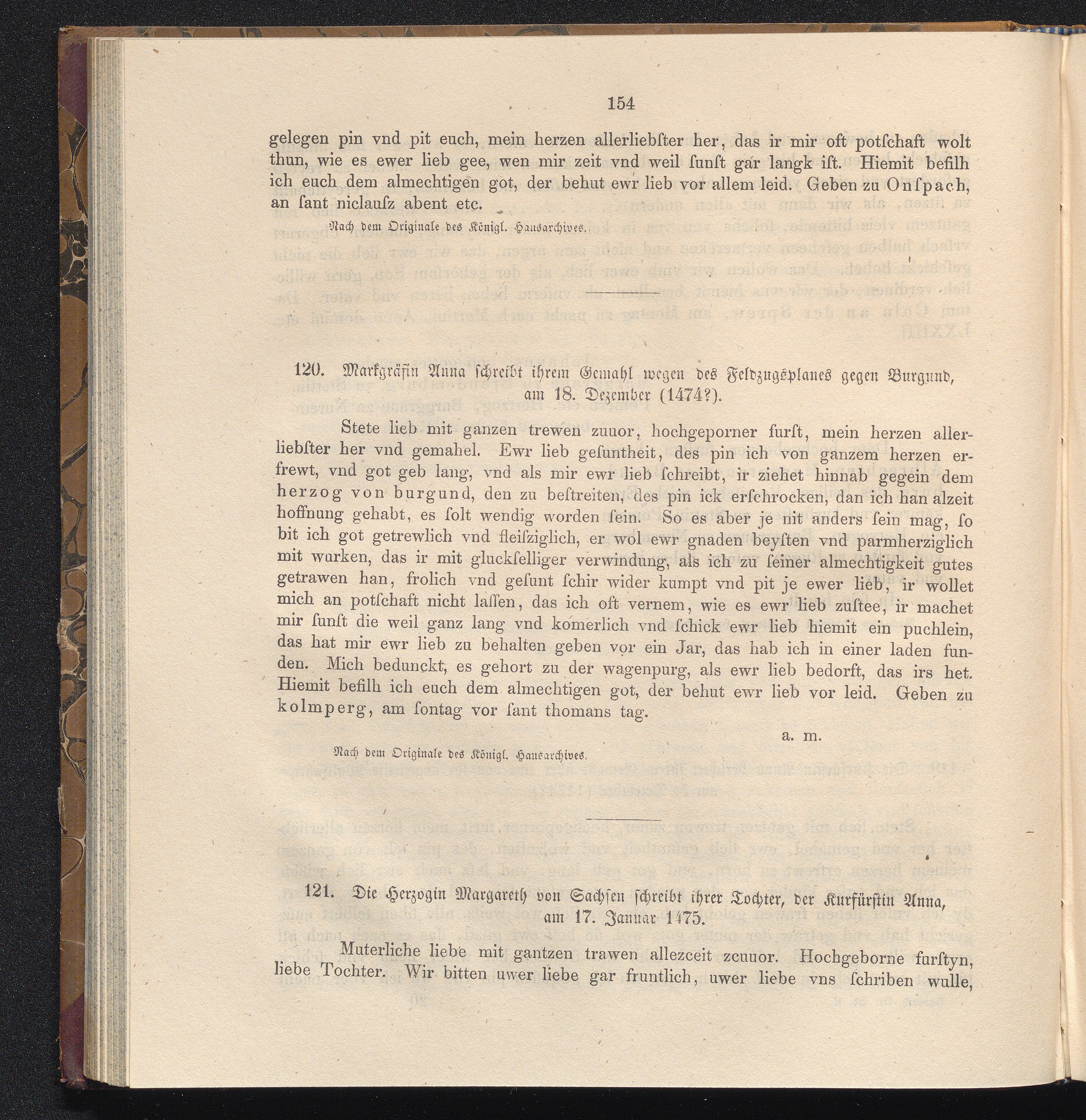 154

gelegen pin vnd pit euch, mein herzen allerliebſter her, das ir mir oft potſchaft wolt thun, wie es ewer lieb gee, wen mir zeit vnd weil ſunſt gar langk iſt. Hiemit befilh ich euch dem almechtigen got, der behut ewr lieb vor allem leid. Geben zu Onſpach, an ſant niclauſz abent etc.

Nach dem Originale des Königl. Hausarchives.

120. Markgräfin Anna ſchreibt ihrem Gemahl wegen des Feldzugsplanes gegen Burgund, am 18. Dezember (1474?).

Stete lieb mit ganzen trewen zuuor, hochgeporner furſt, mein herzen allerliebſter her vnd gemahel. Ewr lieb geſuntheit, des pin ich von ganzem herzen erfrewt, vnd got geb lang, vnd als mir ewr lieb ſchreibt, ir ziehet hinnab gegein dem herzog von burgund, den zu beſtreiten, des pin ick erſchrocken, dan ich han alzeit hoffnung gehabt, es ſolt wendig worden ſein. So es aber je nit anders ſein mag, ſo bit ich got getrewlich vnd fleiſziglich, er wol ewr gnaden beyſten vnd parmherziglich mit wurken, das ir mit gluckſelliger verwindung, als ich zu ſeiner almechtigkeit gutes getrawen han, frolich vnd geſunt ſchir wider kumpt vnd pit je ewer lieb, ir wollet mich an potſchaft nicht laſſen, das ich oft vernem, wie es ewr lieb zuſtee, ir machet mir ſunſt die weil ganz lang vnd komerlich vnd ſchick ewr lieb hiemit ein puchlein, das hat mir ewr lieb zu behalten geben vor ein Jar, das hab ich in einer laden funden. Mich bedunckt, es gehort zu der wagenpurg, als ewr lieb bedorft, das irs het. Hiemit befilh ich euch dem almechtigen got, der behut ewr lieb vor leid. Geben zu kolmperg, am ſontag vor ſant thomans tag.

a. m.

Nach dem Originale des Königl. Hausarchives.

121. Die Herzogin Margareth von Sachſen ſchreibt ihrer Tochter, der Kurfürſtin Anna, am 17. Januar 1475.

Muterliche liebe mit gantzen trawen allezceit zcuuor. Hochgeborne furſtyn, liebe Tochter. Wir bitten uwer liebe gar fruntlich, uwer liebe vns ſchriben wulle,